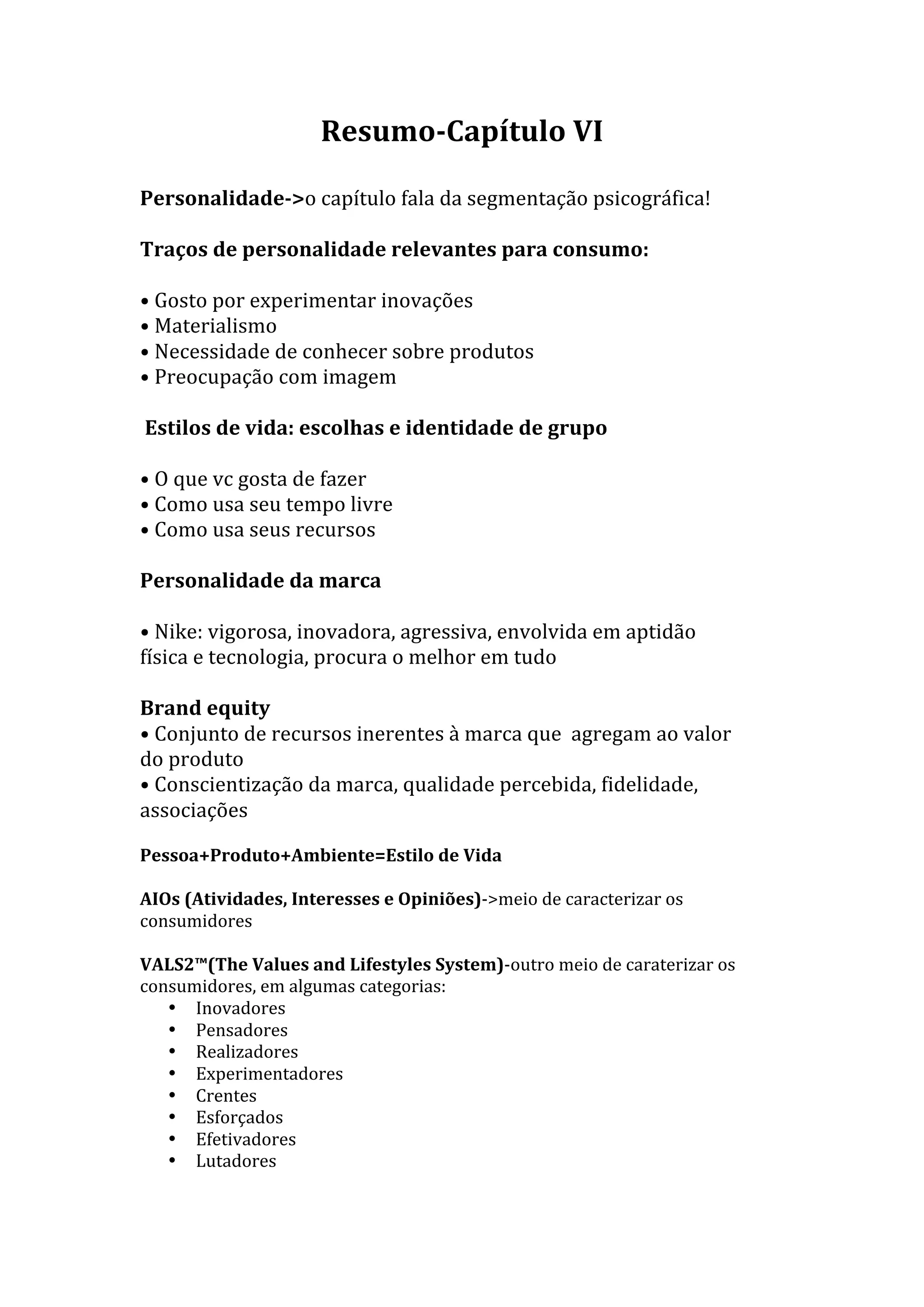 Resumo-Capítulo VI

Personalidade->o capítulo fala da segmentação psicográfica!

Traços de personalidade relevantes para consumo:

• Gosto por experimentar inovações
• Materialismo
• Necessidade de conhecer sobre produtos
• Preocupação com imagem

Estilos de vida: escolhas e identidade de grupo

• O que vc gosta de fazer
• Como usa seu tempo livre
• Como usa seus recursos

Personalidade da marca

• Nike: vigorosa, inovadora, agressiva, envolvida em aptidão física e tecnologia, procura o melhor em tudo

Brand equity
• Conjunto de recursos inerentes à marca que agregam ao valor do produto
• Conscientização da marca, qualidade percebida, fidelidade, associações

Pessoa+Produto+Ambiente=Estilo de Vida

AIOs (Atividades, Interesses e Opiniões)->meio de caracterizar os consumidores

VALS2™(The Values and Lifestyles System)-outro meio de caraterizar os consumidores, em algumas categorias:
• Inovadores
• Pensadores
• Realizadores
• Experimentadores
• Crentes
• Esforçados
• Efetivadores
• Lutadores